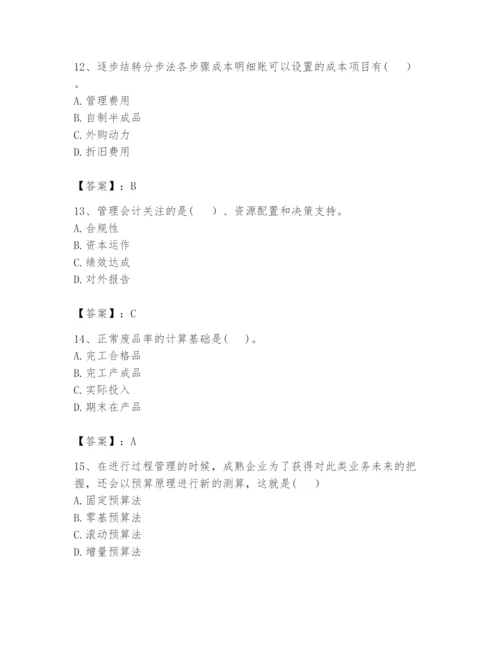 12、逐步结转分步法各步骤成本明细账可以设置的成本项目有（ ）。
A. 管理费用
B. 自制半成品
C. 外购动力
D. 折旧费用

【答案】：B

13、管理会计关注的是（ ）、资源配置和决策支持。
A. 合规性
B. 资本运作
C. 绩效达成
D. 对外报告

【答案】：C

14、正常废品率的计算基础是（ ）。
A. 完工合格品
B. 完工产成品
C. 实际投入
D. 期末在产品

【答案】：A

15、在进行过程管理的时候，成熟企业为了获得对此类业务未来的把握，还会以预算原理进行新的测算，这就是（ ）
A. 固定预算法
B. 零基预算法
C. 滚动预算法
D. 增量预算法